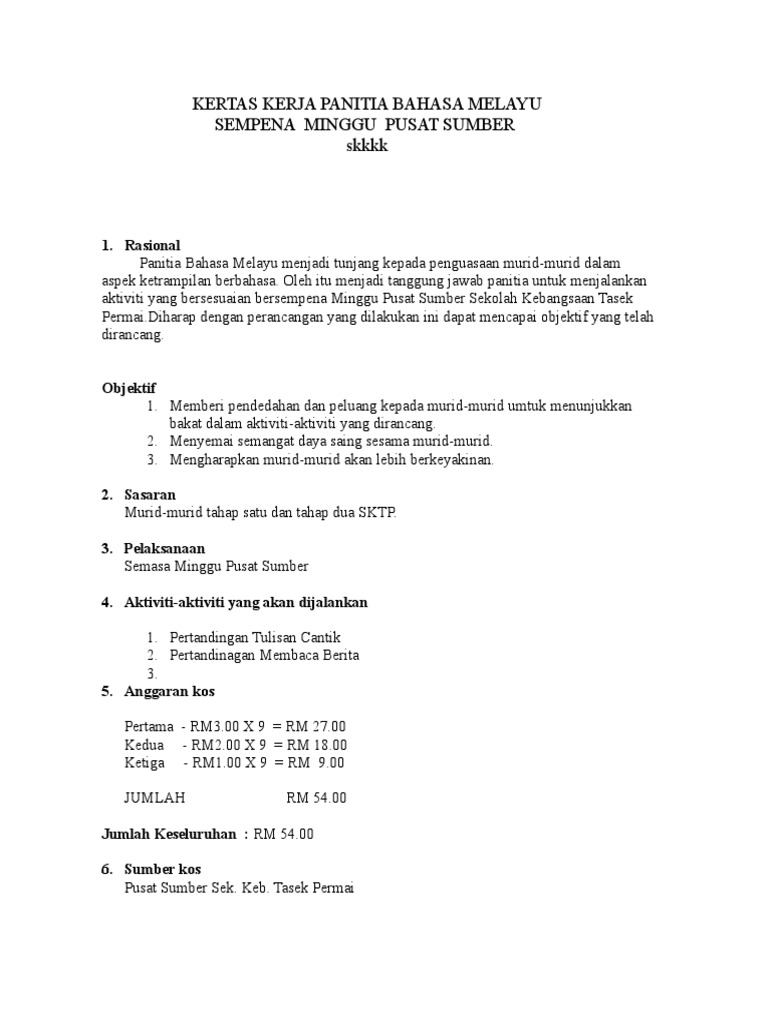 KERTAS KERJA PANITIA BAHASA MELAYU
SEMPENA MINGGU PUSAT SUMBER
skkkk

1. Rasional
Panitia Bahasa Melayu menjadi tunjang kepada penguasaan murid-murid dalam aspek ketrampilan berbahasa. Oleh itu menjadi tanggung jawab panitia untuk menjalankan aktiviti yang bersesuaian bersempena Minggu Pusat Sumber Sekolah Kebangsaan Tasek Permai.Diharap dengan perancangan yang dilakukan ini dapat mencapai objektif yang telah dirancang.

Objektif
1. Memberi pendedahan dan peluang kepada murid-murid umtuk menunjukkan bakat dalam aktiviti-aktiviti yang dirancang.
2. Menyemai semangat daya saing sesama murid-murid.
3. Mengharapkan murid-murid akan lebih berkeyakinan.

2. Sasaran
Murid-murid tahap satu dan tahap dua SKTP.

3. Pelaksanaan
Semasa Minggu Pusat Sumber

4. Aktiviti-aktiviti yang akan dijalankan

1. Pertandingan Tulisan Cantik
2. Pertandinagan Membaca Berita
3.

5. Anggaran kos

Pertama - RM3.00 X 9 = RM 27.00
Kedua - RM2.00 X 9 = RM 18.00
Ketiga - RM1.00 X 9 = RM 9.00

JUMLAH RM 54.00

Jumlah Keseluruhan : RM 54.00

6. Sumber kos
Pusat Sumber Sek. Keb. Tasek Permai